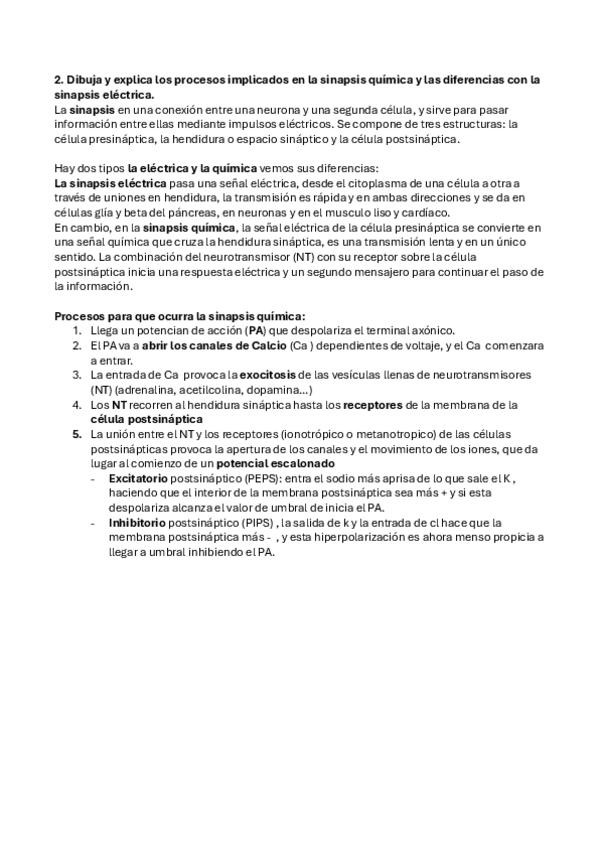 2. Dibuja y explica los procesos implicados en la sinapsis química y las diferencias con la sinapsis eléctrica.
La sinapsis en una conexión entre una neurona y una segunda célula, y sirve para pasar información entre ellas mediante impulsos eléctricos. Se compone de tres estructuras: la célula presináptica, la hendidura o espacio sináptico y la célula postsináptica.

Hay dos tipos la eléctrica y la química vemos sus diferencias:
La sinapsis eléctrica pasa una señal eléctrica, desde el citoplasma de una célula a otra a través de uniones en hendidura, la transmisión es rápida y en ambas direcciones y se da en células glía y beta del páncreas, en neuronas y en el musculo liso y cardíaco.
En cambio, en la sinapsis química, la señal eléctrica de la célula presináptica se convierte en una señal química que cruza la hendidura sináptica, es una transmisión lenta y en un único sentido. La combinación del neurotransmisor (NT) con su receptor sobre la célula postsináptica inicia una respuesta eléctrica y un segundo mensajero para continuar el paso de la información.

Procesos para que ocurra la sinapsis química:
1. Llega un potencian de acción (PA) que despolariza el terminal axónico.
2. El PA va a abrir los canales de Calcio (Ca ) dependientes de voltaje, y el Ca comenzara a entrar.
3. La entrada de Ca provoca la exocitosis de las vesículas llenas de neurotransmisores (NT) (adrenalina, acetilcolina, dopamina...)
4. Los NT recorren al hendidura sináptica hasta los receptores de la membrana de la célula postsináptica
5. La unión entre el NT y los receptores (ionotrópico o metanotropico) de las células postsinápticas provoca la apertura de los canales y el movimiento de los iones, que da lugar al comienzo de un potencial escalonado
- Excitatorio postsináptico (PEPS): entra el sodio más aprisa de lo que sale el K , haciendo que el interior de la membrana postsináptica sea más + y si esta despolariza alcanza el valor de umbral de inicia el PA.
- Inhibitorio postsináptico (PIPS) , la salida de k y la entrada de cl hace que la membrana postsináptica más - , y esta hiperpolarización es ahora menso propicia a llegar a umbral inhibiendo el PA.